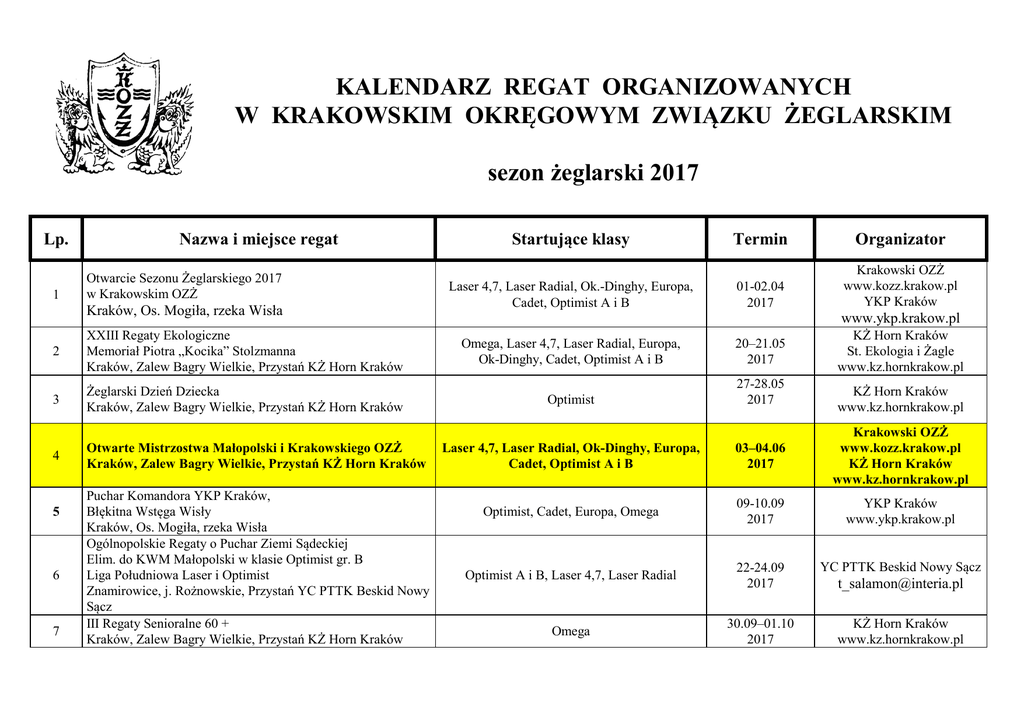 KOZŻ

KALENDARZ REGAT ORGANIZOWANYCH
W KRAKOWSKIM OKRĘGOWYM ZWIĄZKU ŻEGLARSKIM

sezon żeglarski 2017

| Lp. | Nazwa i miejsce regat | Startujące klasy | Termin | Organizator |
|---|---|---|---|---|
| 1 | Otwarcie Sezonu Żeglarskiego 2017 w Krakowskim OZŻ Kraków, Os. Mogiła, rzeka Wisła | Laser 4,7, Laser Radial, Ok.-Dinghy, Europa, Cadet, Optimist A i B | 01-02.04 2017 | Krakowski OZŻ www.kozz.krakow.pl YKP Kraków www.ykp.krakow.pl |
| 2 | XXIII Regaty Ekologiczne Memoriał Piotra „Kocika” Stolzmanna Kraków, Zalew Bagry Wielkie, Przystań KŻ Horn Kraków | Omega, Laser 4,7, Laser Radial, Europa, Ok-Dinghy, Cadet, Optimist A i B | 20–21.05 2017 | KŻ Horn Kraków St. Ekologia i Żagle www.kz.hornkrakow.pl |
| 3 | Żeglarski Dzień Dziecka Kraków, Zalew Bagry Wielkie, Przystań KŻ Horn Kraków | Optimist | 27-28.05 2017 | KŻ Horn Kraków www.kz.hornkrakow.pl |
| 4 | Otwarte Mistrzostwa Małopolski i Krakowskiego OZŻ Kraków, Zalew Bagry Wielkie, Przystań KŻ Horn Kraków | Laser 4,7, Laser Radial, Ok-Dinghy, Europa, Cadet, Optimist A i B | 03–04.06 2017 | Krakowski OZŻ www.kozz.krakow.pl KŻ Horn Kraków www.kz.hornkrakow.pl |
| 5 | Puchar Komandora YKP Kraków, Błękitna Wstęga Wisły Kraków, Os. Mogiła, rzeka Wisła | Optimist, Cadet, Europa, Omega | 09-10.09 2017 | YKP Kraków www.ykp.krakow.pl |
| 6 | Ogólnopolskie Regaty o Puchar Ziemi Sądeckiej Elim. do KWM Małopolski w klasie Optimist gr. B Liga Południowa Laser i Optimist Znamirowice, j. Rożnowskie, Przystań YC PTTK Beskid Nowy Sącz | Optimist A i B, Laser 4,7, Laser Radial | 22-24.09 2017 | YC PTTK Beskid Nowy Sącz t_salamon@interia.pl |
| 7 | III Regaty Senioralne 60 + Kraków, Zalew Bagry Wielkie, Przystań KŻ Horn Kraków | Omega | 30.09–01.10 2017 | KŻ Horn Kraków www.kz.hornkrakow.pl |